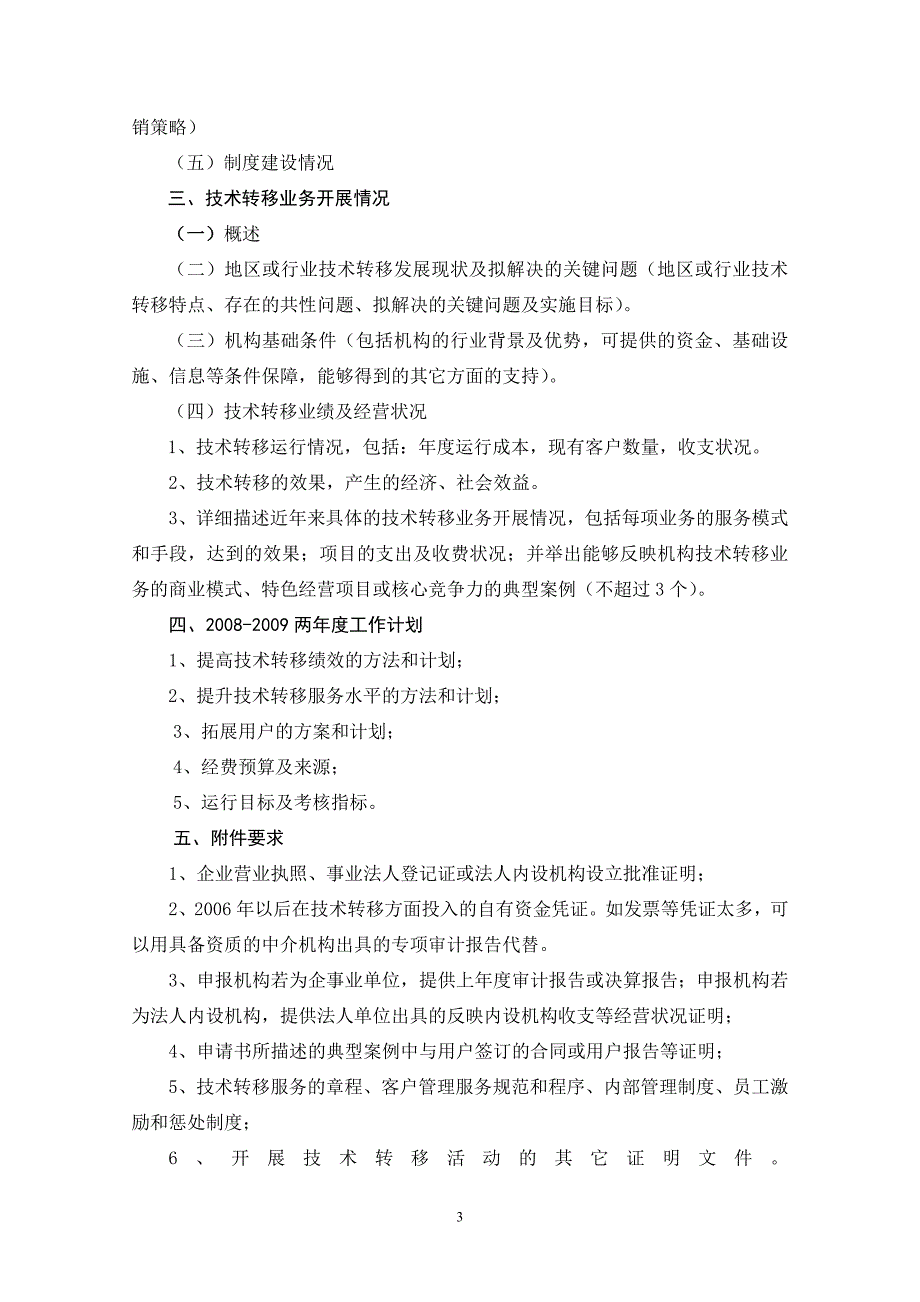 销策略）

（五）制度建设情况

三、技术转移业务开展情况

（一）概述

（二）地区或行业技术转移发展现状及拟解决的关键问题（地区或行业技术转移特点、存在的共性问题、拟解决的关键问题及实施目标）。

（三）机构基础条件（包括机构的行业背景及优势，可提供的资金、基础设施、信息等条件保障，能够得到的其它方面的支持）。

（四）技术转移业绩及经营状况

1、技术转移运行情况，包括：年度运行成本，现有客户数量，收支状况。

2、技术转移的效果，产生的经济、社会效益。

3、详细描述近年来具体的技术转移业务开展情况，包括每项业务的服务模式和手段，达到的效果；项目的支出及收费状况；并举出能够反映机构技术转移业务的商业模式、特色经营项目或核心竞争力的典型案例（不超过3个）。

四、2008-2009两年度工作计划

1、提高技术转移绩效的方法和计划；

2、提升技术转移服务水平的方法和计划；

3、拓展用户的方案和计划；

4、经费预算及来源；

5、运行目标及考核指标。

五、附件要求

1、企业营业执照、事业法人登记证或法人内设机构设立批准证明；

2、2006年以后在技术转移方面投入的自有资金凭证。如发票等凭证太多，可以用具备资质的中介机构出具的专项审计报告代替。

3、申报机构若为企事业单位，提供上年度审计报告或决算报告；申报机构若为法人内设机构，提供法人单位出具的反映内设机构收支等经营状况证明；

4、申请书所描述的典型案例中与用户签订的合同或用户报告等证明；

5、技术转移服务的章程、客户管理服务规范和程序、内部管理制度、员工激励和惩处制度；

6、开展技术转移活动的其它证明文件。

3